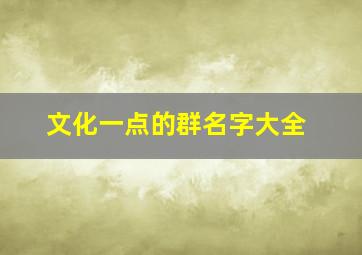 文化一点的群名字大全